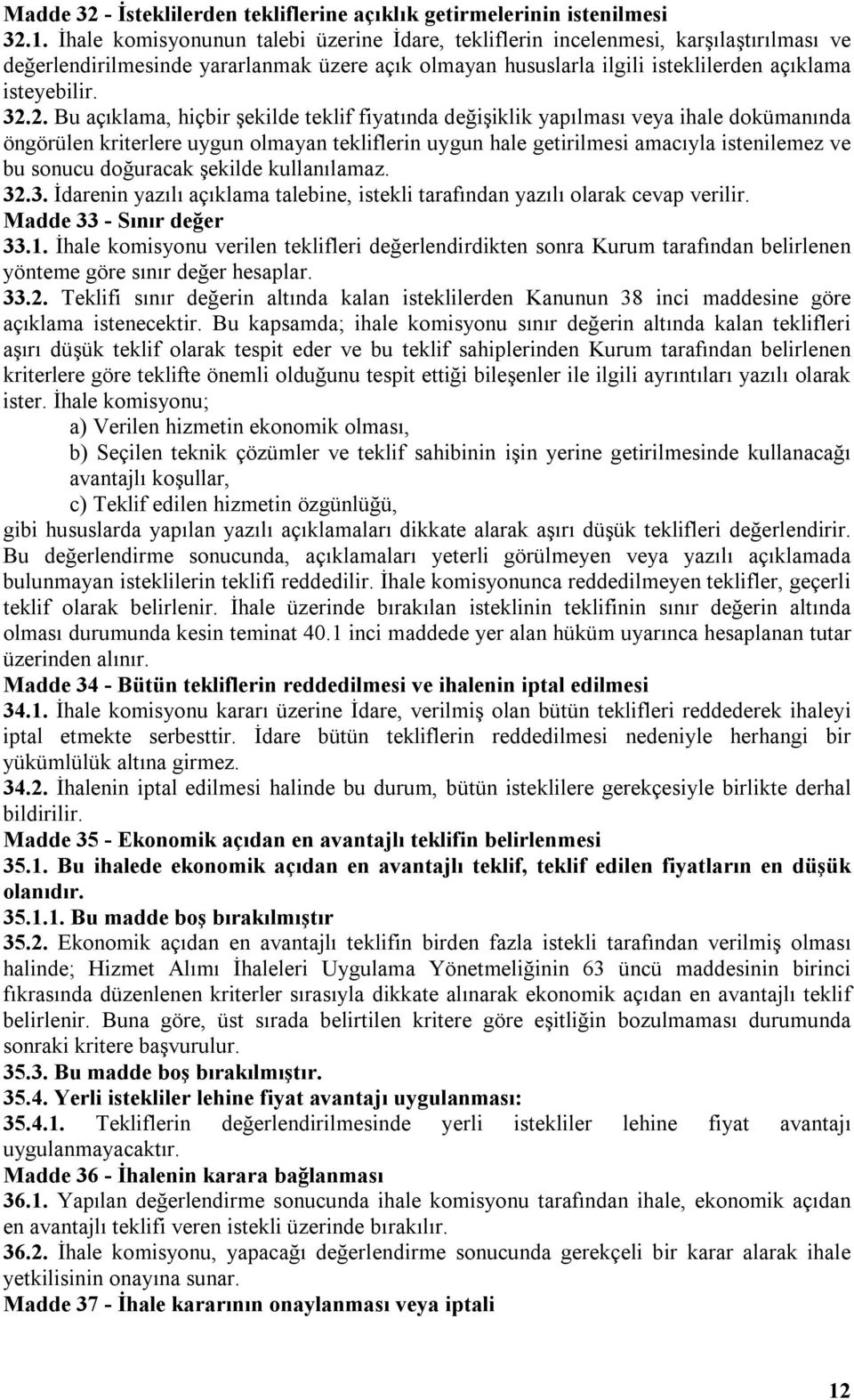 Madde 32 - İsteklilerden tekliflerine açıklık getirmelerinin istenilmesi
32.1. İhale komisyonunun talebi üzerine İdare, tekliflerin incelenmesi, karşılaştırılması ve değerlendirilmesinde yararlanmak üzere açık olmayan hususlarla ilgili isteklilerden açıklama isteyebilir.
32.2. Bu açıklama, hiçbir şekilde teklif fiyatında değişiklik yapılması veya ihale dokümanında öngörülen kriterlere uygun olmayan tekliflerin uygun hale getirilmesi amacıyla istenilemez ve bu sonucu doğuracak şekilde kullanılamaz.
32.3. İdarenin yazılı açıklama talebine, istekli tarafından yazılı olarak cevap verilir.
Madde 33 - Sınır değer
33.1. İhale komisyonu verilen teklifleri değerlendirdikten sonra Kurum tarafından belirlenen yönteme göre sınır değer hesaplar.
33.2. Teklifi sınır değerin altında kalan isteklilerden Kanunun 38 inci maddesine göre açıklama istenecektir. Bu kapsamda; ihale komisyonu sınır değerin altında kalan teklifleri aşırı düşük teklif olarak tespit eder ve bu teklif sahiplerinden Kurum tarafından belirlenen kriterlere göre teklifte önemli olduğunu tespit ettiği bileşenler ile ilgili ayrıntıları yazılı olarak ister. İhale komisyonu;
a) Verilen hizmetin ekonomik olması,
b) Seçilen teknik çözümler ve teklif sahibinin işin yerine getirilmesinde kullanacağı avantajlı koşullar,
c) Teklif edilen hizmetin özgünlüğü,
gibi hususlarda yapılan yazılı açıklamaları dikkate alarak aşırı düşük teklifleri değerlendirir. Bu değerlendirme sonucunda, açıklamaları yeterli görülmeyen veya yazılı açıklamada bulunmayan isteklilerin teklifi reddedilir. İhale komisyonunca reddedilmeyen teklifler, geçerli teklif olarak belirlenir. İhale üzerinde bırakılan isteklinin teklifinin sınır değerin altında olması durumunda kesin teminat 40.1 inci maddede yer alan hüküm uyarınca hesaplanan tutar üzerinden alınır.
Madde 34 - Bütün tekliflerin reddedilmesi ve ihalenin iptal edilmesi
34.1. İhale komisyonu kararı üzerine İdare, verilmiş olan bütün teklifleri reddederek ihaleyi iptal etmekte serbesttir. İdare bütün tekliflerin reddedilmesi nedeniyle herhangi bir yükümlülük altına girmez.
34.2. İhalenin iptal edilmesi halinde bu durum, bütün isteklilere gerekçesiyle birlikte derhal bildirilir.
Madde 35 - Ekonomik açıdan en avantajlı teklifin belirlenmesi
35.1. Bu ihalede ekonomik açıdan en avantajlı teklif, teklif edilen fiyatların en düşük olanıdır.
35.1.1. Bu madde boş bırakılmıştır
35.2. Ekonomik açıdan en avantajlı teklifin birden fazla istekli tarafından verilmiş olması halinde; Hizmet Alımı İhaleleri Uygulama Yönetmeliğinin 63 üncü maddesinin birinci fıkrasında düzenlenen kriterler sırasıyla dikkate alınarak ekonomik açıdan en avantajlı teklif belirlenir. Buna göre, üst sırada belirtilen kritere göre eşitliğin bozulmaması durumunda sonraki kritere başvurulur.
35.3. Bu madde boş bırakılmıştır.
35.4. Yerli istekliler lehine fiyat avantajı uygulanması:
35.4.1. Tekliflerin değerlendirilmesinde yerli istekliler lehine fiyat avantajı uygulanmayacaktır.
Madde 36 - İhalenin karara bağlanması
36.1. Yapılan değerlendirme sonucunda ihale komisyonu tarafından ihale, ekonomik açıdan en avantajlı teklifi veren istekli üzerinde bırakılır.
36.2. İhale komisyonu, yapacağı değerlendirme sonucunda gerekçeli bir karar alarak ihale yetkilisinin onayına sunar.
Madde 37 - İhale kararının onaylanması veya iptali

12